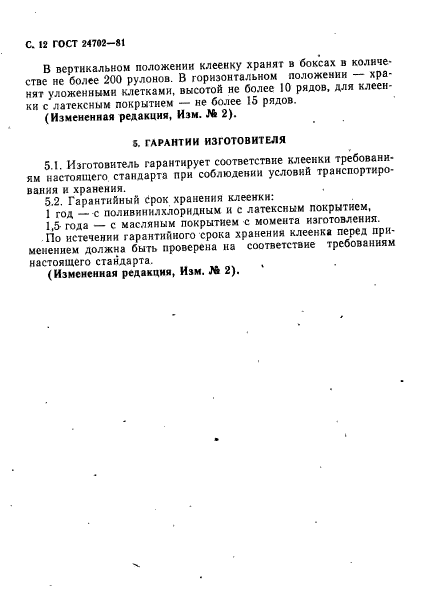 С. 12 ГОСТ 24702—81

В вертикальном положении клеенку хранят в боксах в количестве не более 200 рулонов. В горизонтальном положении — хранят уложенными клетками, высотой не более 10 рядов, для клеенки с латексным покрытием — не более 15 рядов.
(Измененная редакция, Изм. № 2).

5. ГАРАНТИИ ИЗГОТОВИТЕЛЯ

5.1. Изготовитель гарантирует соответствие клеенки требованиям настоящего стандарта при соблюдении условий транспортирования и хранения.
5.2. Гарантийный срок хранения клеенки:
1 год — с поливинилхлоридным и с латексным покрытием,
1,5 года — с масляным покрытием с момента изготовления.
По истечении гарантийного срока хранения клеенка перед применением должна быть проверена на соответствие требованиям настоящего стандарта.
(Измененная редакция, Изм. № 2).